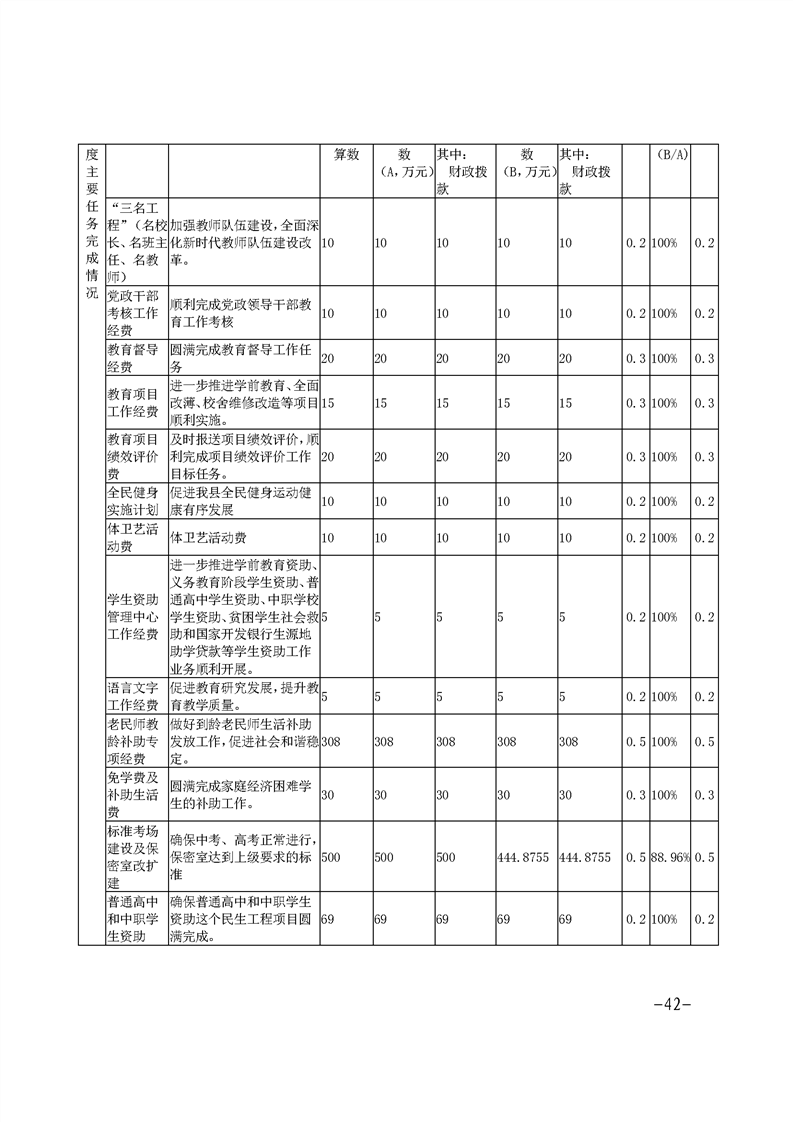 | 度主要任务完成情况 | | | 算数 | 数（A，万元） | 其中：财政拨款 | 数（B，万元） | 其中：财政拨款 | | （B/A） | |
|---|---|---|---|---|---|---|---|---|---|---|
| | “三名工程”（名校长、名班主任、名教师） | 加强教师队伍建设，全面深化新时代教师队伍建设改革。 | 10 | 10 | 10 | 10 | 10 | 0.2 | 100% | 0.2 |
| | 党政干部考核工作经费 | 顺利完成党政领导干部教育工作考核 | 10 | 10 | 10 | 10 | 10 | 0.2 | 100% | 0.2 |
| | 教育督导经费 | 圆满完成教育督导工作任务 | 20 | 20 | 20 | 20 | 20 | 0.3 | 100% | 0.3 |
| | 教育项目工作经费 | 进一步推进学前教育、全面改薄、校舍维修改造等项目顺利实施。 | 15 | 15 | 15 | 15 | 15 | 0.3 | 100% | 0.3 |
| | 教育项目绩效评价费 | 及时报送项目绩效评价，顺利完成项目绩效评价工作目标任务。 | 20 | 20 | 20 | 20 | 20 | 0.3 | 100% | 0.3 |
| | 全民健身实施计划 | 促进我县全民健身运动健康有序发展 | 10 | 10 | 10 | 10 | 10 | 0.2 | 100% | 0.2 |
| | 体卫艺活动费 | 体卫艺活动费 | 10 | 10 | 10 | 10 | 10 | 0.2 | 100% | 0.2 |
| | 学生资助管理中心工作经费 | 进一步推进学前教育资助、义务教育阶段学生资助、普通高中学生资助、中职学校学生资助、贫困学生社会救助和国家开发银行生源地助学贷款等学生资助工作业务顺利开展。 | 5 | 5 | 5 | 5 | 5 | 0.2 | 100% | 0.2 |
| | 语言文字工作经费 | 促进教育研究发展，提升教育教学质量。 | 5 | 5 | 5 | 5 | 5 | 0.2 | 100% | 0.2 |
| | 老民师教龄补助专项经费 | 做好到龄老民师生活补助发放工作，促进社会和谐稳定。 | 308 | 308 | 308 | 308 | 308 | 0.5 | 100% | 0.5 |
| | 免学费及补助生活费 | 圆满完成家庭经济困难学生的补助工作。 | 30 | 30 | 30 | 30 | 30 | 0.3 | 100% | 0.3 |
| | 标准考场建设及保密室改扩建 | 确保中考、高考正常进行，保密室达到上级要求的标准 | 500 | 500 | 500 | 444.8755 | 444.8755 | 0.5 | 88.96% | 0.5 |
| | 普通高中和中职学生资助 | 确保普通高中和中职学生资助这个民生工程项目圆满完成。 | 69 | 69 | 69 | 69 | 69 | 0.2 | 100% | 0.2 |

—42—